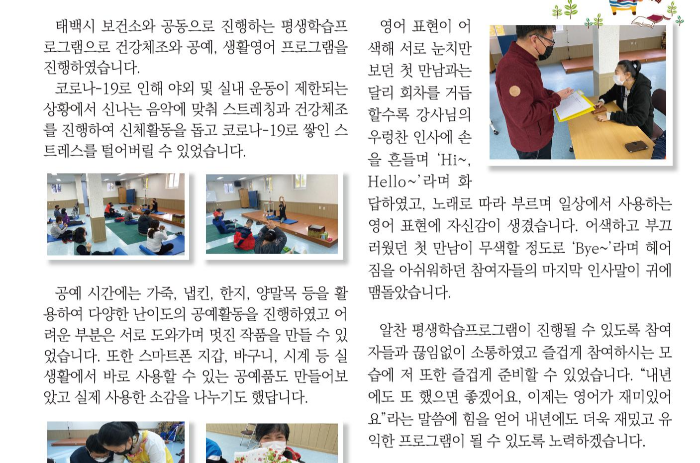 태백시 보건소와 공동으로 진행하는 평생학습프로그램으로 건강체조와 공예, 생활영어 프로그램을 진행하였습니다.

코로나-19로 인해 야외 및 실내 운동이 제한되는 상황에서 신나는 음악에 맞춰 스트레칭과 건강체조를 진행하여 신체활동을 돕고 코로나-19로 쌓인 스트레스를 털어버릴 수 있었습니다.

공예 시간에는 가죽, 냅킨, 한지, 양말목 등을 활용하여 다양한 난이도의 공예활동을 진행하였고 어려운 부분은 서로 도와가며 멋진 작품을 만들 수 있었습니다. 또한 스마트폰 지갑, 바구니, 시계 등 실생활에서 바로 사용할 수 있는 공예품도 만들어보았고 실제 사용한 소감을 나누기도 했답니다.

영어 표현이 어색해 서로 눈치만 보던 첫 만남과는 달리 회차를 거듭할수록 강사님의 우렁찬 인사에 손을 흔들며 'Hi~, Hello~'라며 화답하였고, 노래로 따라 부르며 일상에서 사용하는 영어 표현에 자신감이 생겼습니다. 어색하고 부끄러웠던 첫 만남이 무색할 정도로 'Bye~'라며 헤어짐을 아쉬워하던 참여자들의 마지막 인사말이 귀에 맴돌았습니다.

알찬 평생학습프로그램이 진행될 수 있도록 참여자들과 끊임없이 소통하였고 즐겁게 참여하시는 모습에 저 또한 즐겁게 준비할 수 있었습니다. "내년에도 또 했으면 좋겠어요, 이제는 영어가 재미있어요"라는 말씀에 힘을 얻어 내년에도 더욱 재밌고 유익한 프로그램이 될 수 있도록 노력하겠습니다.